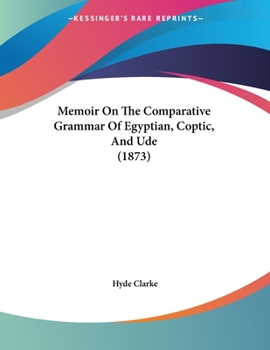 —KESSINGER'S RARE REPRINTS—

Memoir On The Comparative Grammar Of Egyptian, Coptic, And Ude
(1873)

Hyde Clarke